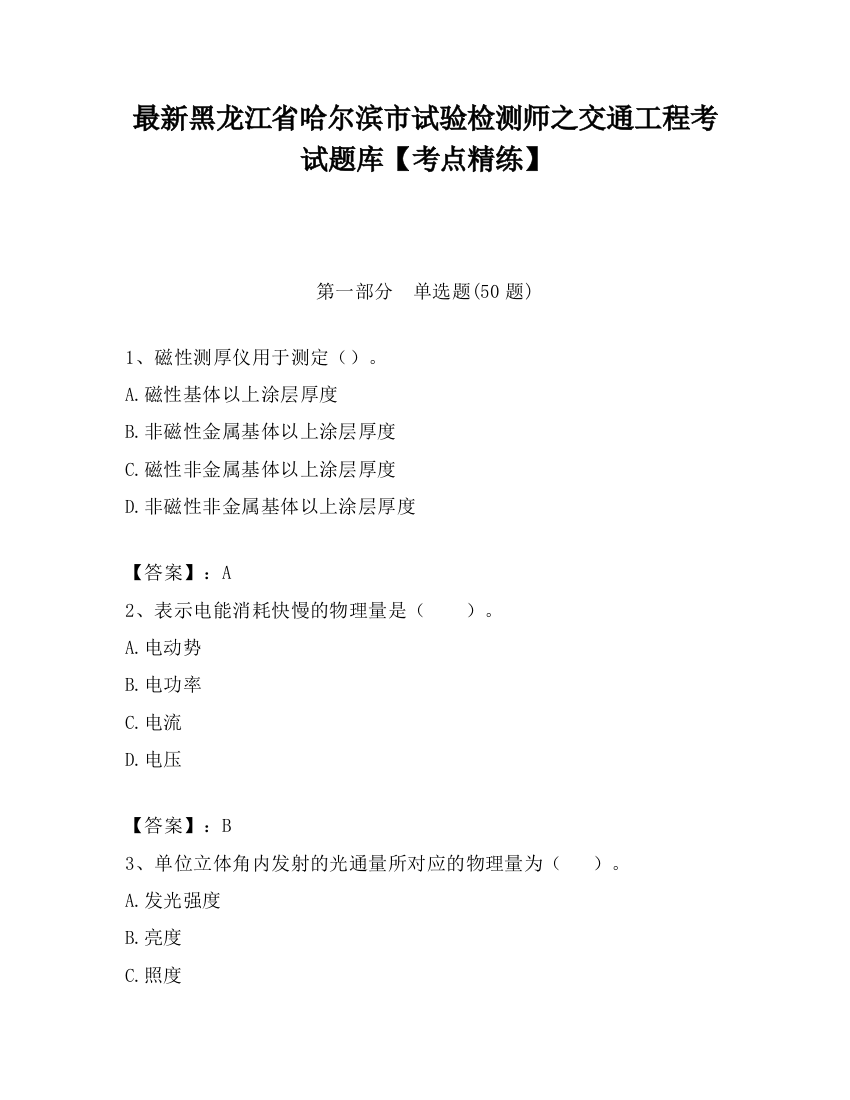 最新黑龙江省哈尔滨市试验检测师之交通工程考试题库【考点精练】

第一部分　单选题(50 题)

1、磁性测厚仪用于测定（）。

A.磁性基体以上涂层厚度

B.非磁性金属基体以上涂层厚度

C.磁性非金属基体以上涂层厚度

D.非磁性非金属基体以上涂层厚度

【答案】：A

2、表示电能消耗快慢的物理量是（　　）。

A.电动势

B.电功率

C.电流

D.电压

【答案】：B

3、单位立体角内发射的光通量所对应的物理量为（　　）。

A.发光强度

B.亮度

C.照度